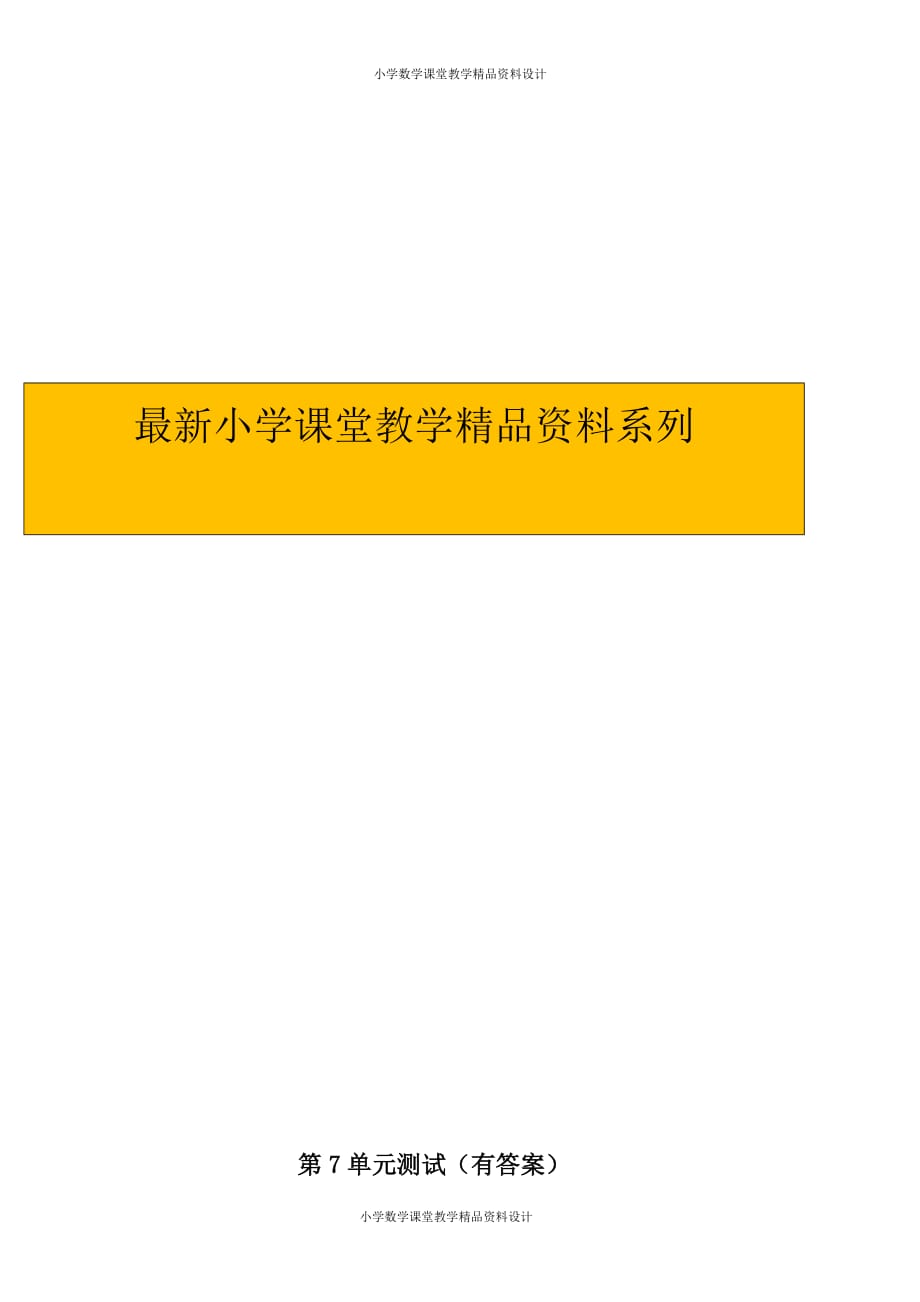 小学数学课堂教学精品资料设计

最新小学课堂教学精品资料系列

第 7 单元测试（有答案）

小学数学课堂教学精品资料设计